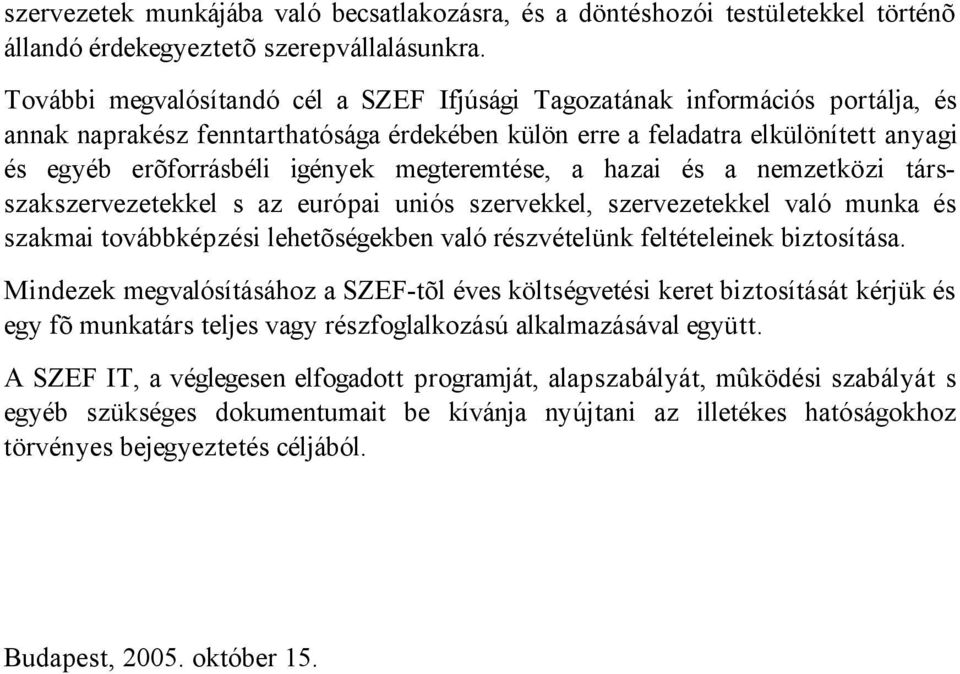 szervezetek munkájába való becsatlakozásra, és a döntéshozói testületekkel történõ állandó érdekegyeztetõ szerepvállalásunkra.

További megvalósítandó cél a SZEF Ifjúsági Tagozatának információs portálja, és annak naprakész fenntarthatósága érdekében külön erre a feladatra elkülönített anyagi és egyéb erõforrásbéli igények megteremtése, a hazai és a nemzetközi társszakszervezetekkel s az európai uniós szervekkel, szervezetekkel való munka és szakmai továbbképzési lehetõségekben való részvételünk feltételeinek biztosítása.

Mindezek megvalósításához a SZEF-tõl éves költségvetési keret biztosítását kérjük és egy fõ munkatárs teljes vagy részfoglalkozású alkalmazásával együtt.

A SZEF IT, a véglegesen elfogadott programját, alapszabályát, mûködési szabályát s egyéb szükséges dokumentumait be kívánja nyújtani az illetékes hatóságokhoz törvényes bejegyeztetés céljából.

Budapest, 2005. október 15.